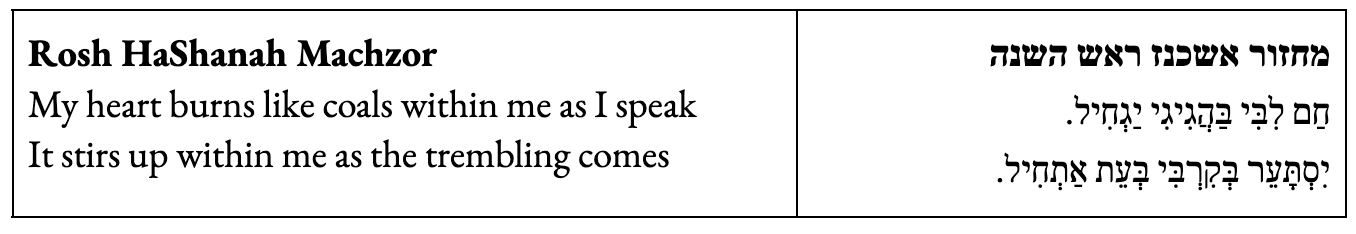 | Rosh HaShanah Machzor<br>My heart burns like coals within me as I speak<br>It stirs up within me as the trembling comes | מחזור אשכנז ראש השנה<br>חַם לִבִּי בַּהֲגִיגִי יַגְחִיל.<br>יִסְתָּעֵר בְּקִרְבִּי בְּעֵת אַתְחִיל. |
|---|---|